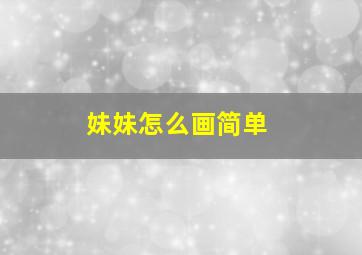 妹妹怎么画简单